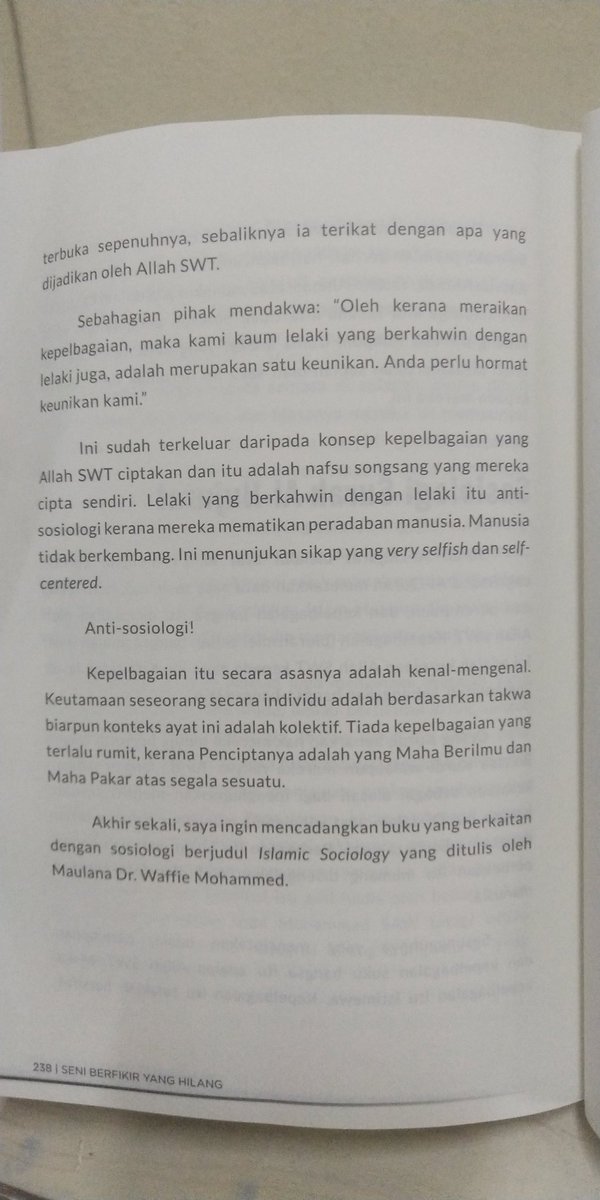 terbuka sepenuhnya, sebaliknya ia terikat dengan apa yang dijadikan oleh Allah SWT.

Sebahagian pihak mendakwa: "Oleh kerana meraikan kepelbagaian, maka kami kaum lelaki yang berkahwin dengan lelaki juga, adalah merupakan satu keunikan. Anda perlu hormat keunikan kami."

Ini sudah terkeluar daripada konsep kepelbagaian yang Allah SWT ciptakan dan itu adalah nafsu songsang yang mereka cipta sendiri. Lelaki yang berkahwin dengan lelaki itu anti-sosiologi kerana mereka mematikan peradaban manusia. Manusia tidak berkembang. Ini menunjukan sikap yang very selfish dan self-centered.

Anti-sosiologi!

Kepelbagaian itu secara asasnya adalah kenal-mengenal. Keutamaan seseorang secara individu adalah berdasarkan takwa biarpun konteks ayat ini adalah kolektif. Tiada kepelbagaian yang terlalu rumit, kerana Penciptanya adalah yang Maha Berilmu dan Maha Pakar atas segala sesuatu.

Akhir sekali, saya ingin mencadangkan buku yang berkaitan dengan sosiologi berjudul Islamic Sociology yang ditulis oleh Maulana Dr. Waffie Mohammed.

238 | SENI BERFIKIR YANG HILANG